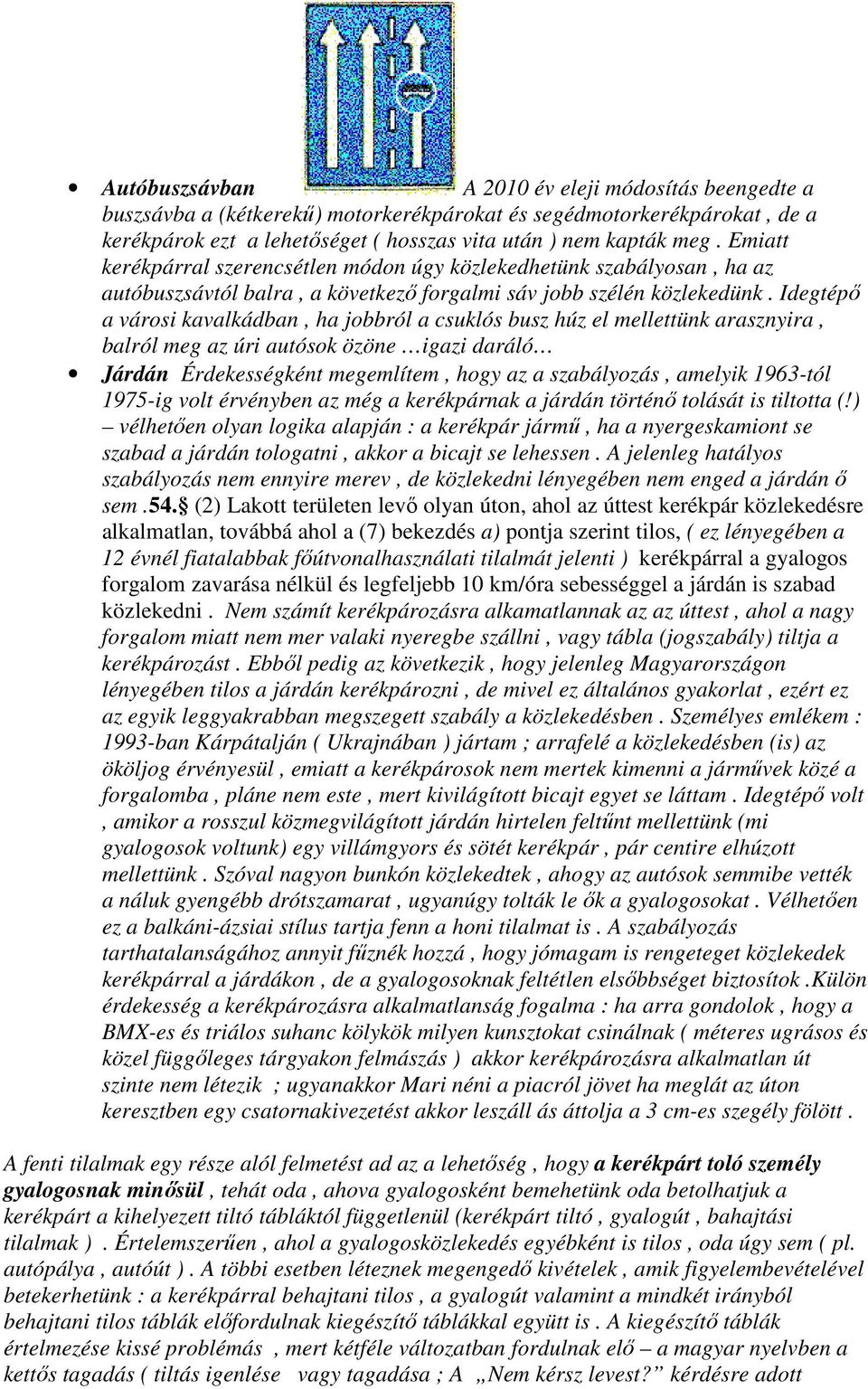 • Autóbuszsávban A 2010 év eleji módosítás beengedte a buszsávba a (kétkerekű) motorkerékpárokat és segédmotorkerékpárokat , de a kerékpárok ezt a lehetőséget ( hosszas vita után ) nem kapták meg . Emiatt kerékpárral szerencsétlen módon úgy közlekedhetünk szabályosan , ha az autóbuszsávtól balra , a következő forgalmi sáv jobb szélén közlekedünk . Idegtépő a városi kavalkádban , ha jobbról a csuklós busz húz el mellettünk arasznyira , balról meg az úri autósok özöne …igazi daráló…

• Járdán Érdekességként megemlítem , hogy az a szabályozás , amelyik 1963-tól 1975-ig volt érvényben az még a kerékpárnak a járdán történő tolását is tiltotta (!) – vélhetően olyan logika alapján : a kerékpár jármű , ha a nyergeskamiont se szabad a járdán tologatni , akkor a bicajt se lehessen . A jelenleg hatályos szabályozás nem ennyire merev , de közlekedni lényegében nem enged a járdán ő sem .54.§ (2) Lakott területen levő olyan úton, ahol az úttest kerékpár közlekedésre alkalmatlan, továbbá ahol a (7) bekezdés a) pontja szerint tilos, ( ez lényegében a 12 évnél fiatalabbak főútvonalhasználati tilalmát jelenti ) kerékpárral a gyalogos forgalom zavarása nélkül és legfeljebb 10 km/óra sebességgel a járdán is szabad közlekedni . Nem számít kerékpározásra alkamatlannak az az úttest , ahol a nagy forgalom miatt nem mer valaki nyeregbe szállni , vagy tábla (jogszabály) tiltja a kerékpározást . Ebből pedig az következik , hogy jelenleg Magyarországon lényegében tilos a járdán kerékpározni , de mivel ez általános gyakorlat , ezért ez az egyik leggyakrabban megszegett szabály a közlekedésben . Személyes emlékem : 1993-ban Kárpátalján ( Ukrajnában ) jártam ; arrafelé a közlekedésben (is) az ököljog érvényesül , emiatt a kerékpárosok nem mertek kimenni a járművek közé a forgalomba , pláne nem este , mert kivilágított bicajt egyet se láttam . Idegtépő volt , amikor a rosszul közmegvilágított járdán hirtelen feltűnt mellettünk (mi gyalogosok voltunk) egy villámgyors és sötét kerékpár , pár centire elhúzott mellettünk . Szóval nagyon bunkón közlekedtek , ahogy az autósok semmibe vették a náluk gyengébb drótszamarat , ugyanúgy tolták le ők a gyalogosokat . Vélhetően ez a balkáni-ázsiai stílus tartja fenn a honi tilalmat is . A szabályozás tarthatalanságához annyit fűznék hozzá , hogy jómagam is rengeteget közlekedek kerékpárral a járdákon , de a gyalogosoknak feltétlen elsőbbséget biztosítok .Külön érdekesség a kerékpározásra alkalmatlanság fogalma : ha arra gondolok , hogy a BMX-es és triálos suhanc kölykök milyen kunsztokat csinálnak ( méteres ugrásos és közel függőleges tárgyakon felmászás ) akkor kerékpározásra alkalmatlan út szinte nem létezik ; ugyanakkor Mari néni a piacról jövet ha meglát az úton keresztben egy csatornakivezetést akkor leszáll ás áttolja a 3 cm-es szegély fölött .

A fenti tilalmak egy része alól felmetést ad az a lehetőség , hogy a kerékpárt toló személy gyalogosnak minősül , tehát oda , ahova gyalogosként bemehetünk oda betolhatjuk a kerékpárt a kihelyezett tiltó tábláktól függetlenül (kerékpárt tiltó , gyalogút , bahajtási tilalmak ) . Értelemszerűen , ahol a gyalogosközlekedés egyébként is tilos , oda úgy sem ( pl. autópálya , autóút ) . A többi esetben léteznek megengedő kivételek , amik figyelembevételével betekerhetünk : a kerékpárral behajtani tilos , a gyalogút valamint a mindkét irányból behajtani tilos táblák előfordulnak kiegészítő táblákkal együtt is . A kiegészítő táblák értelmezése kissé problémás , mert kétféle változatban fordulnak elő – a magyar nyelvben a kettős tagadás ( tiltás igenlése vagy tagadása ; A „Nem kérsz levest?” kérdésre adott